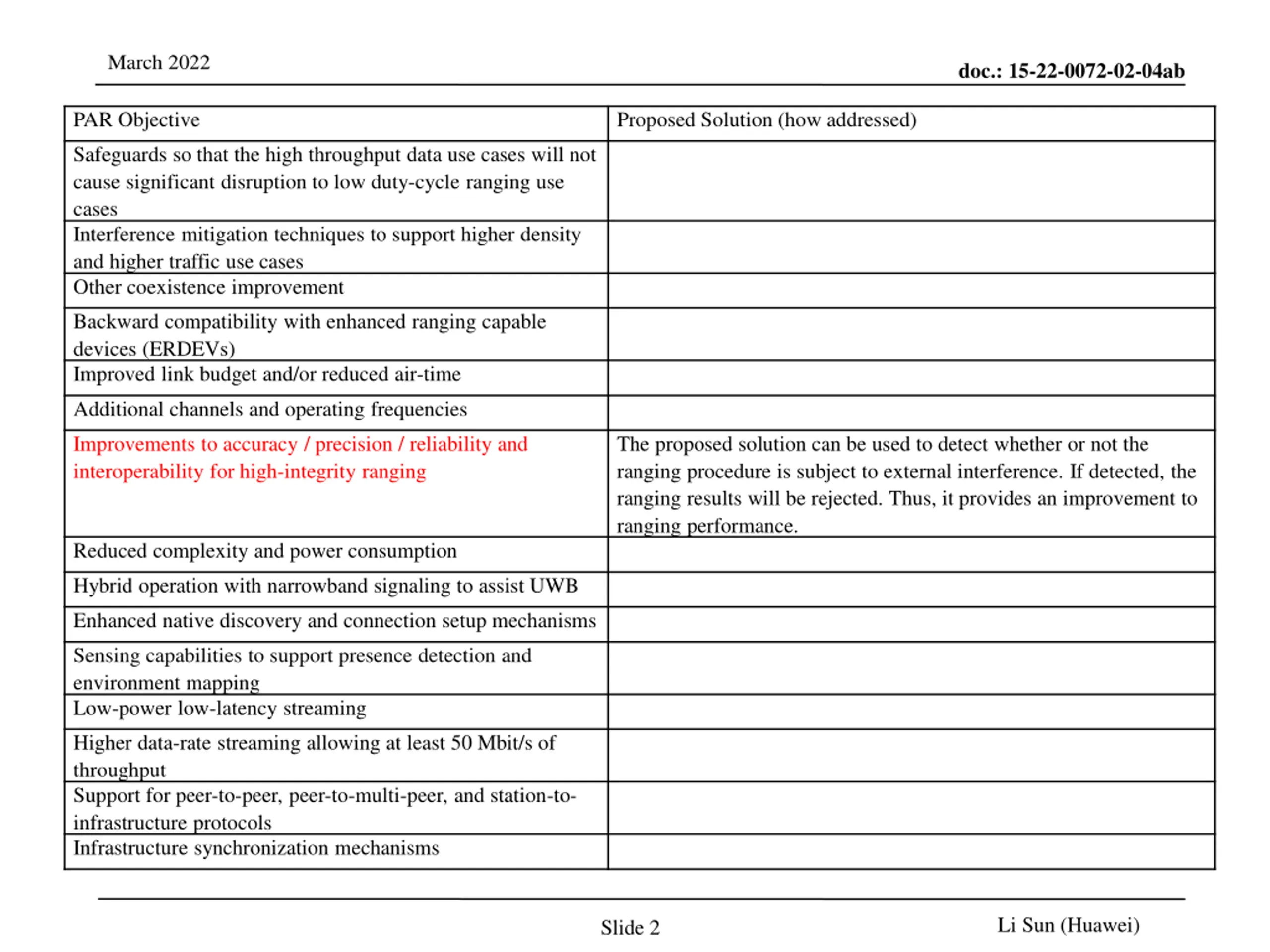 March 2022

doc.: 15-22-0072-02-04ab

| PAR Objective | Proposed Solution (how addressed) |
|---|---|
| Safeguards so that the high throughput data use cases will not cause significant disruption to low duty-cycle ranging use cases | |
| Interference mitigation techniques to support higher density and higher traffic use cases | |
| Other coexistence improvement | |
| Backward compatibility with enhanced ranging capable devices (ERDEVs) | |
| Improved link budget and/or reduced air-time | |
| Additional channels and operating frequencies | |
| Improvements to accuracy / precision / reliability and interoperability for high-integrity ranging | The proposed solution can be used to detect whether or not the ranging procedure is subject to external interference. If detected, the ranging results will be rejected. Thus, it provides an improvement to ranging performance. |
| Reduced complexity and power consumption | |
| Hybrid operation with narrowband signaling to assist UWB | |
| Enhanced native discovery and connection setup mechanisms | |
| Sensing capabilities to support presence detection and environment mapping | |
| Low-power low-latency streaming | |
| Higher data-rate streaming allowing at least 50 Mbit/s of throughput | |
| Support for peer-to-peer, peer-to-multi-peer, and station-to-infrastructure protocols | |
| Infrastructure synchronization mechanisms | |

Slide 2

Li Sun (Huawei)